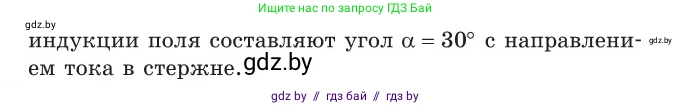 Ищите нас по запросу ГДЗ Бай

gdz.by

индукции поля составляют угол $\alpha = 30°$ с направлением тока в стержне. gdz.by

gdz.by

gdz by // гдз бай // гдз by